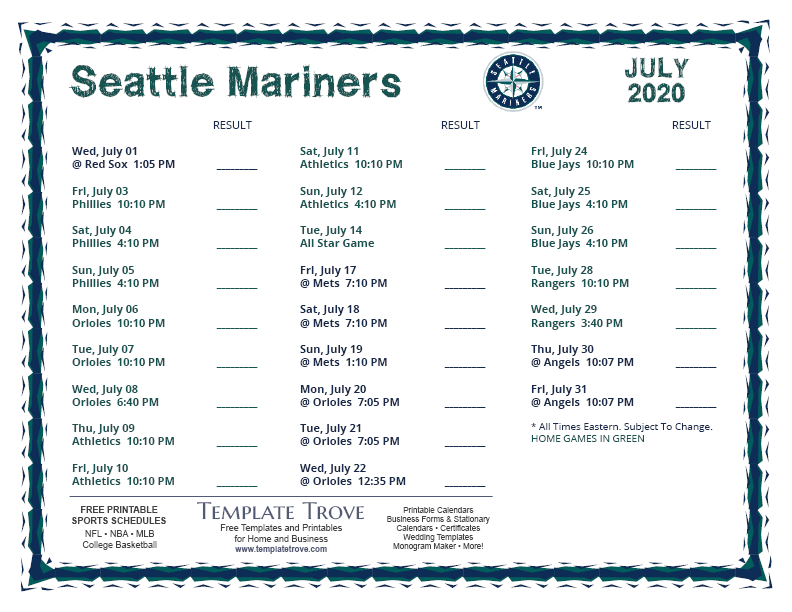 Seattle Mariners

SEATTLE MARINERS

JULY 2020

RESULT

Wed, July 01
@ Red Sox 1:05 PM ________

Fri, July 03
Phillies 10:10 PM ________

Sat, July 04
Phillies 4:10 PM ________

Sun, July 05
Phillies 4:10 PM ________

Mon, July 06
Orioles 10:10 PM ________

Tue, July 07
Orioles 10:10 PM ________

Wed, July 08
Orioles 6:40 PM ________

Thu, July 09
Athletics 10:10 PM ________

Fri, July 10
Athletics 10:10 PM ________

RESULT

Sat, July 11
Athletics 10:10 PM ________

Sun, July 12
Athletics 4:10 PM ________

Tue, July 14
All Star Game ________

Fri, July 17
@ Mets 7:10 PM ________

Sat, July 18
@ Mets 7:10 PM ________

Sun, July 19
@ Mets 1:10 PM ________

Mon, July 20
@ Orioles 7:05 PM ________

Tue, July 21
@ Orioles 7:05 PM ________

Wed, July 22
@ Orioles 12:35 PM ________

RESULT

Fri, July 24
Blue Jays 10:10 PM ________

Sat, July 25
Blue Jays 4:10 PM ________

Sun, July 26
Blue Jays 4:10 PM ________

Tue, July 28
Rangers 10:10 PM ________

Wed, July 29
Rangers 3:40 PM ________

Thu, July 30
@ Angels 10:07 PM ________

Fri, July 31
@ Angels 10:07 PM ________

* All Times Eastern. Subject To Change.
HOME GAMES IN GREEN

FREE PRINTABLE SPORTS SCHEDULES
NFL • NBA • MLB
College Basketball

TEMPLATE TROVE
Free Templates and Printables for Home and Business
www.templatetrove.com

Printable Calendars
Business Forms & Stationary
Calendars • Certificates
Wedding Templates
Monogram Maker • More!